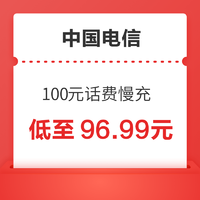 中国电信

100元话费慢充

低至 96.99元